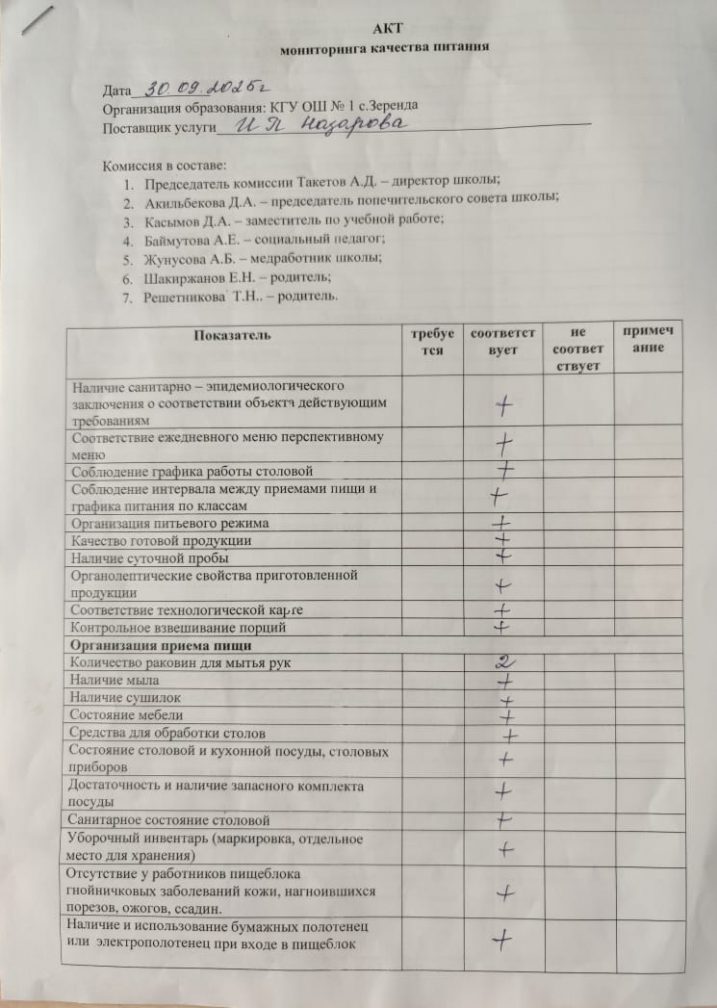 АКТ
мониторинга качества питания

Дата 30.09.2025г
Организация образования: КГУ ОШ № 1 с.Зеренда
Поставщик услуги И П Назарова

Комиссия в составе:
1. Председатель комиссии Такетов А.Д. – директор школы;
2. Акильбекова Д.А. – председатель попечительского совета школы;
3. Касымов Д.А. – заместитель по учебной работе;
4. Баймутова А.Е. – социальный педагог;
5. Жунусова А.Б. – медработник школы;
6. Шакиржанов Е.Н. – родитель;
7. Решетникова Т.Н.. – родитель.

| Показатель | требуется | соответствует | не соответствует | примечание |
|---|---|---|---|---|
| Наличие санитарно – эпидемиологического заключения о соответствии объекта действующим требованиям | | + | | |
| Соответствие ежедневного меню перспективному меню | | + | | |
| Соблюдение графика работы столовой | | + | | |
| Соблюдение интервала между приемами пищи и графика питания по классам | | + | | |
| Организация питьевого режима | | + | | |
| Качество готовой продукции | | + | | |
| Наличие суточной пробы | | + | | |
| Органолептические свойства приготовленной продукции | | + | | |
| Соответствие технологической карте | | + | | |
| Контрольное взвешивание порций | | + | | |
| **Организация приема пищи** | | | | |
| Количество раковин для мытья рук | | 2 | | |
| Наличие мыла | | + | | |
| Наличие сушилок | | + | | |
| Состояние мебели | | + | | |
| Средства для обработки столов | | + | | |
| Состояние столовой и кухонной посуды, столовых приборов | | + | | |
| Достаточность и наличие запасного комплекта посуды | | + | | |
| Санитарное состояние столовой | | + | | |
| Уборочный инвентарь (маркировка, отдельное место для хранения) | | + | | |
| Отсутствие у работников пищеблока гнойничковых заболеваний кожи, нагноившихся порезов, ожогов, ссадин. | | + | | |
| Наличие и использование бумажных полотенец или электрополотенец при входе в пищеблок | | + | | |